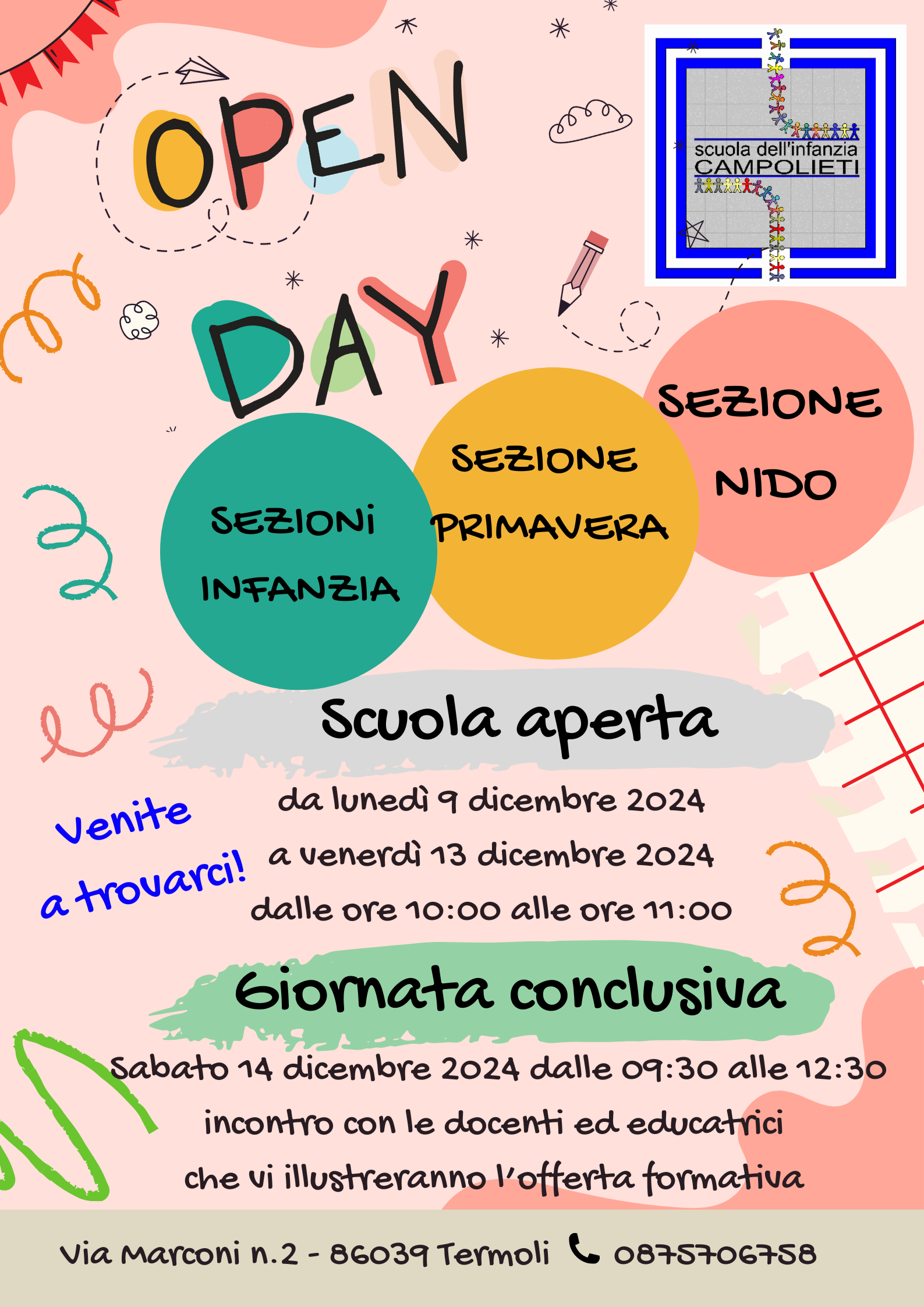 OPEN DAY

scuola dell'infanzia
CAMPOLIETI

SEZIONI INFANZIA

SEZIONE PRIMAVERA

SEZIONE NIDO

Scuola aperta

Venite a trovarci!

da lunedì 9 dicembre 2024
a venerdì 13 dicembre 2024
dalle ore 10:00 alle ore 11:00

Giornata conclusiva

Sabato 14 dicembre 2024 dalle 09:30 alle 12:30
incontro con le docenti ed educatrici
che vi illustreranno l'offerta formativa

Via Marconi n.2 - 86039 Termoli 0875706758